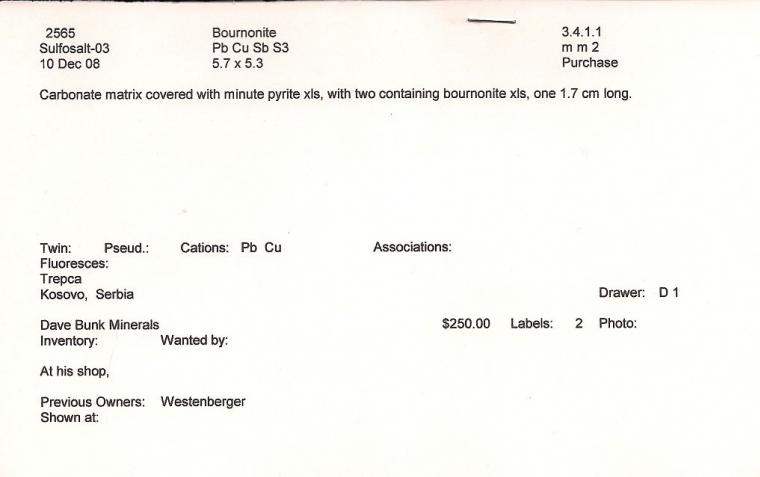 2565
Sulfosalt-03
10 Dec 08

Bournonite
Pb Cu Sb S3
5.7 x 5.3

3.4.1.1
m m 2
Purchase

Carbonate matrix covered with minute pyrite xls, with two containing bournonite xls, one 1.7 cm long.

Twin: Pseud.: Cations: Pb Cu Associations:
Fluoresces:
Trepca
Kosovo, Serbia

Drawer: D 1

Dave Bunk Minerals $250.00 Labels: 2 Photo:
Inventory: Wanted by:

At his shop,

Previous Owners: Westenberger
Shown at: